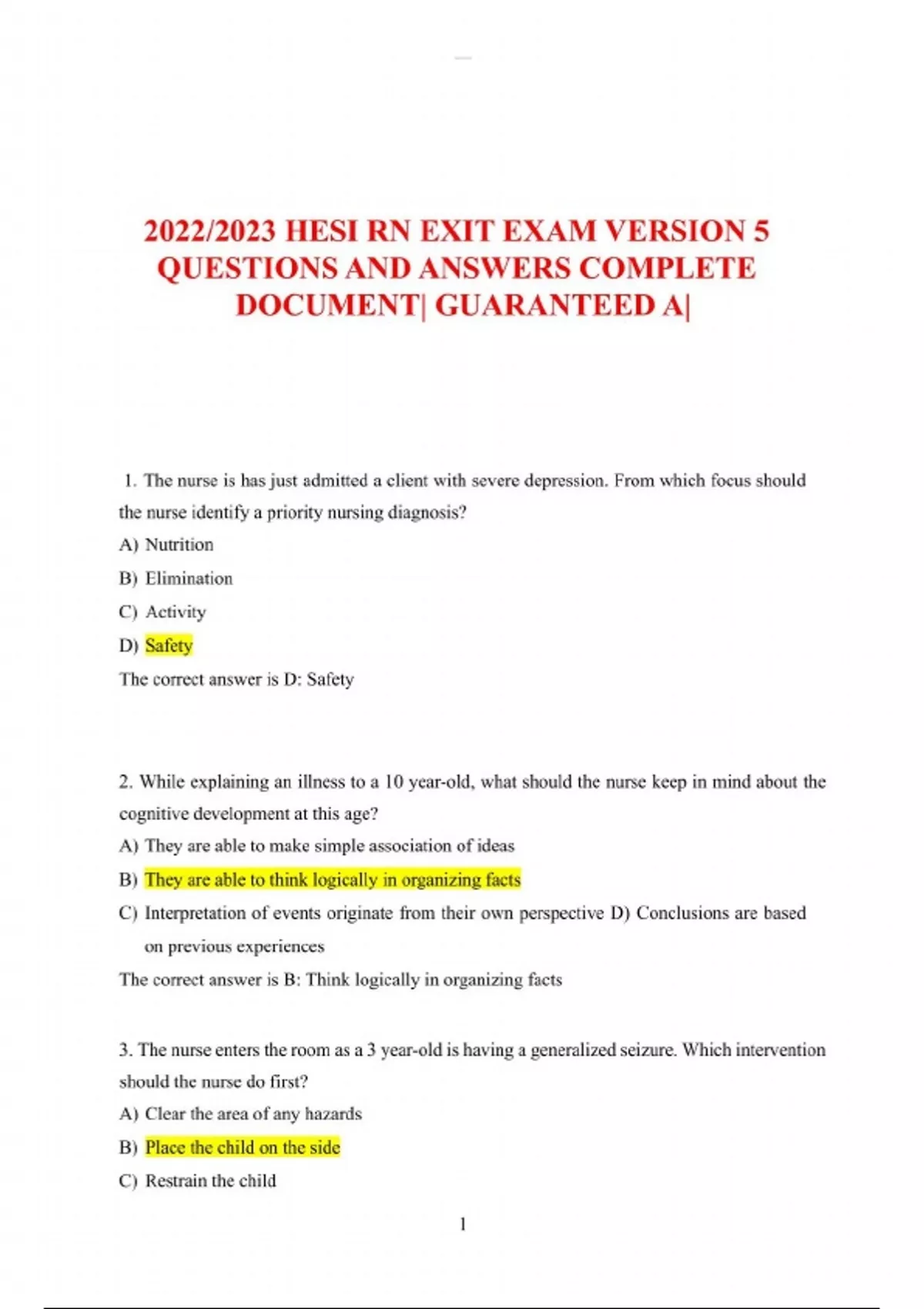 2022/2023 HESI RN EXIT EXAM VERSION 5 QUESTIONS AND ANSWERS COMPLETE DOCUMENT| GUARANTEED A|

1. The nurse is has just admitted a client with severe depression. From which focus should the nurse identify a priority nursing diagnosis?

A) Nutrition

B) Elimination

C) Activity

D) Safety

The correct answer is D: Safety

2. While explaining an illness to a 10 year-old, what should the nurse keep in mind about the cognitive development at this age?

A) They are able to make simple association of ideas

B) They are able to think logically in organizing facts

C) Interpretation of events originate from their own perspective D) Conclusions are based on previous experiences

The correct answer is B: Think logically in organizing facts

3. The nurse enters the room as a 3 year-old is having a generalized seizure. Which intervention should the nurse do first?

A) Clear the area of any hazards

B) Place the child on the side

C) Restrain the child

1